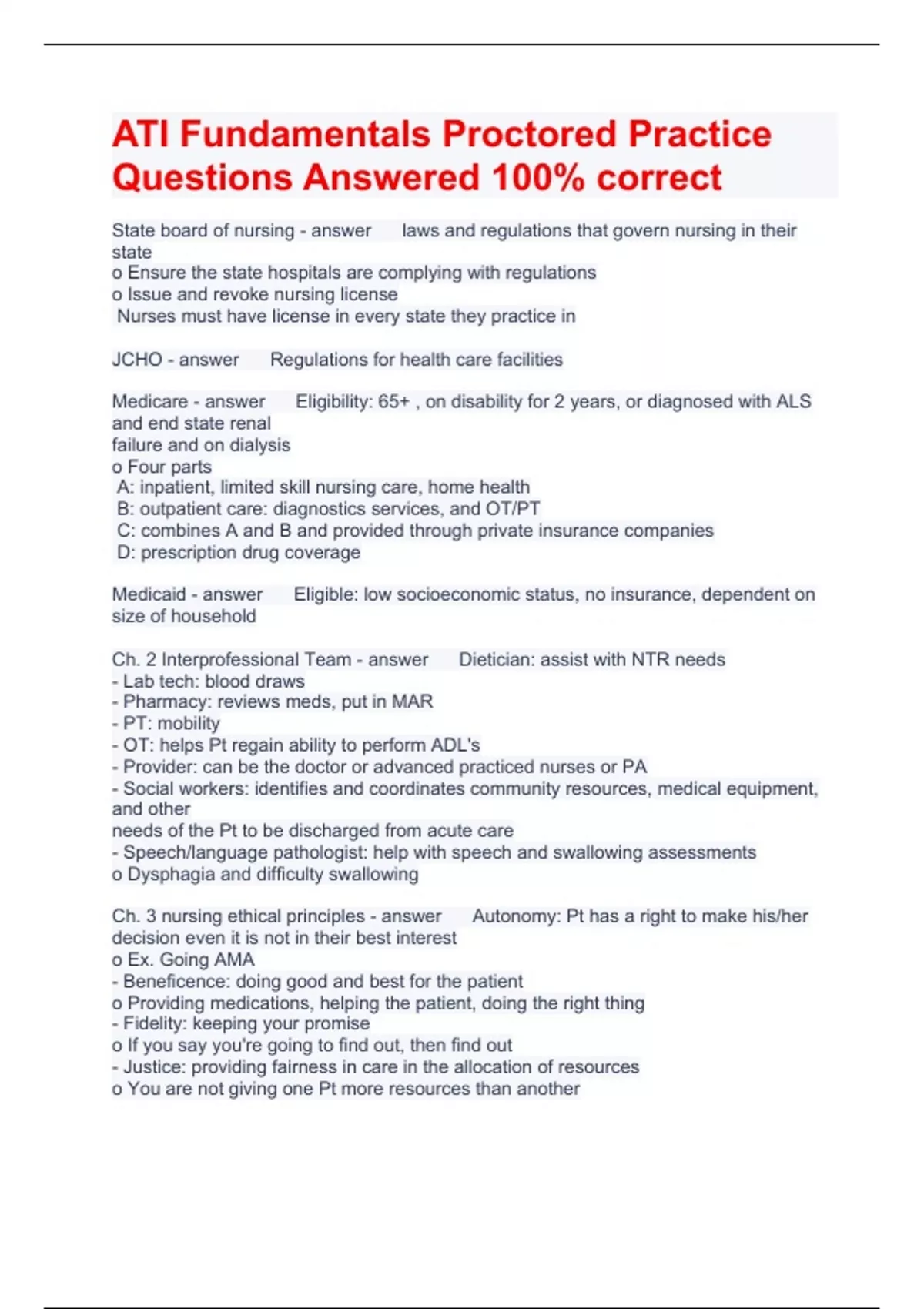 ATI Fundamentals Proctored Practice Questions Answered 100% correct

State board of nursing - answer laws and regulations that govern nursing in their state
o Ensure the state hospitals are complying with regulations
o Issue and revoke nursing license
Nurses must have license in every state they practice in

JCHO - answer Regulations for health care facilities

Medicare - answer Eligibility: 65+ , on disability for 2 years, or diagnosed with ALS and end state renal failure and on dialysis
o Four parts
A: inpatient, limited skill nursing care, home health
B: outpatient care: diagnostics services, and OT/PT
C: combines A and B and provided through private insurance companies
D: prescription drug coverage

Medicaid - answer Eligible: low socioeconomic status, no insurance, dependent on size of household

Ch. 2 Interprofessional Team - answer Dietician: assist with NTR needs
- Lab tech: blood draws
- Pharmacy: reviews meds, put in MAR
- PT: mobility
- OT: helps Pt regain ability to perform ADL's
- Provider: can be the doctor or advanced practiced nurses or PA
- Social workers: identifies and coordinates community resources, medical equipment, and other needs of the Pt to be discharged from acute care
- Speech/language pathologist: help with speech and swallowing assessments
o Dysphagia and difficulty swallowing

Ch. 3 nursing ethical principles - answer Autonomy: Pt has a right to make his/her decision even it is not in their best interest
o Ex. Going AMA
- Beneficence: doing good and best for the patient
o Providing medications, helping the patient, doing the right thing
- Fidelity: keeping your promise
o If you say you're going to find out, then find out
- Justice: providing fairness in care in the allocation of resources
o You are not giving one Pt more resources than another